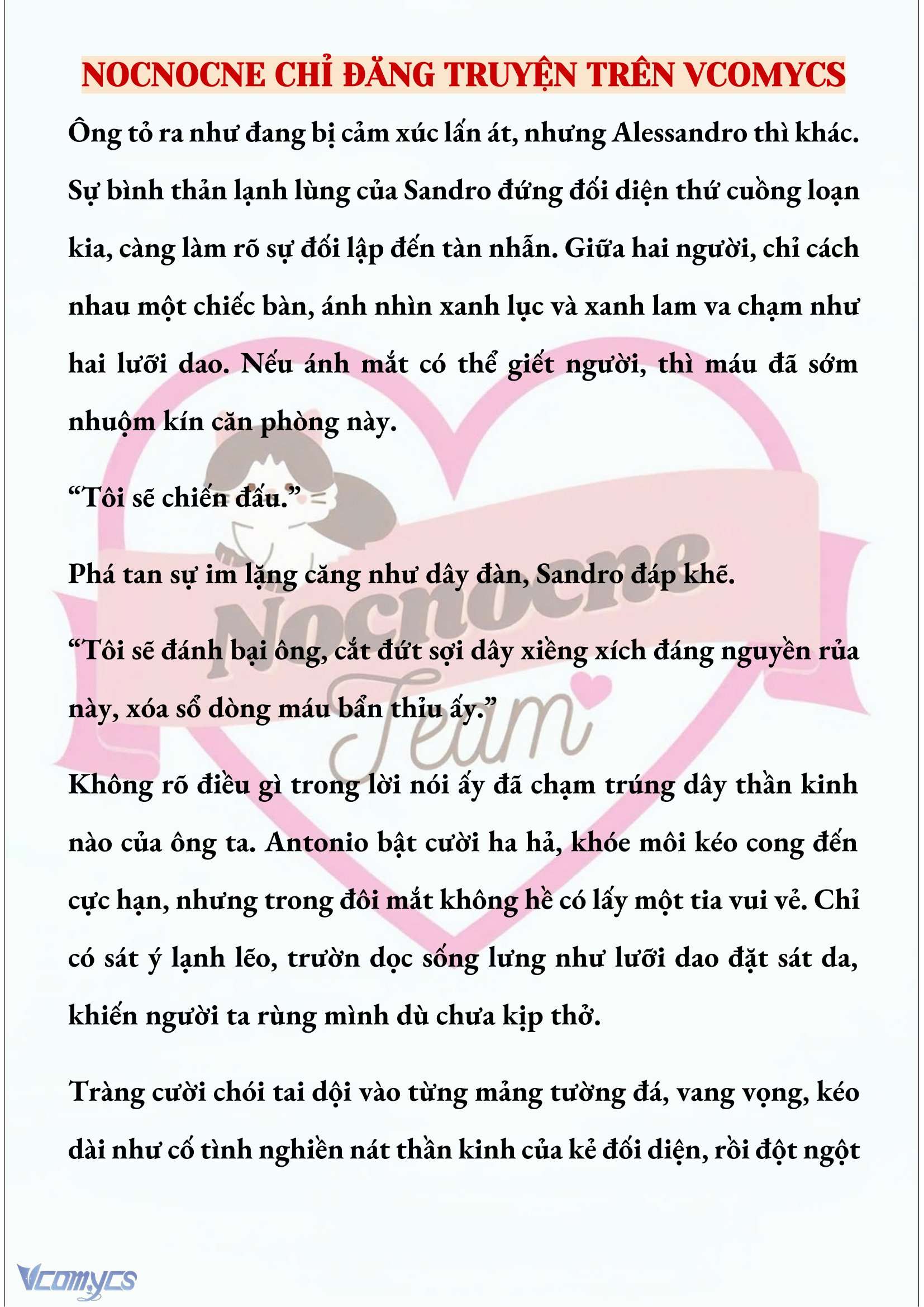 NOCNOCNE CHỈ ĐĂNG TRUYỆN TRÊN VCOMYCS

Ông tỏ ra như đang bị cảm xúc lấn át, nhưng Alessandro thì khác. Sự bình thản lạnh lùng của Sandro đứng đối diện thứ cuồng loạn kia, càng làm rõ sự đối lập đến tàn nhẫn. Giữa hai người, chỉ cách nhau một chiếc bàn, ánh nhìn xanh lục và xanh lam va chạm như hai lưỡi dao. Nếu ánh mắt có thể giết người, thì máu đã sớm nhuộm kín căn phòng này.

“Tôi sẽ chiến đấu.”

Phá tan sự im lặng căng như dây đàn, Sandro đáp khẽ.

“Tôi sẽ đánh bại ông, cắt đứt sợi dây xiềng xích đáng nguyền rủa này, xóa sổ dòng máu bẩn thỉu ấy.”

Không rõ điều gì trong lời nói ấy đã chạm trúng dây thần kinh nào của ông ta. Antonio bật cười ha hả, khóe môi kéo cong đến cực hạn, nhưng trong đôi mắt không hề có lấy một tia vui vẻ. Chỉ có sát ý lạnh lẽo, trườn dọc sống lưng như lưỡi dao đặt sát da, khiến người ta rùng mình dù chưa kịp thở.

Tràng cười chói tai dội vào từng mảng tường đá, vang vọng, kéo dài như cố tình nghiền nát thần kinh của kẻ đối diện, rồi đột ngột

Nocnocne Team

Vcomycs